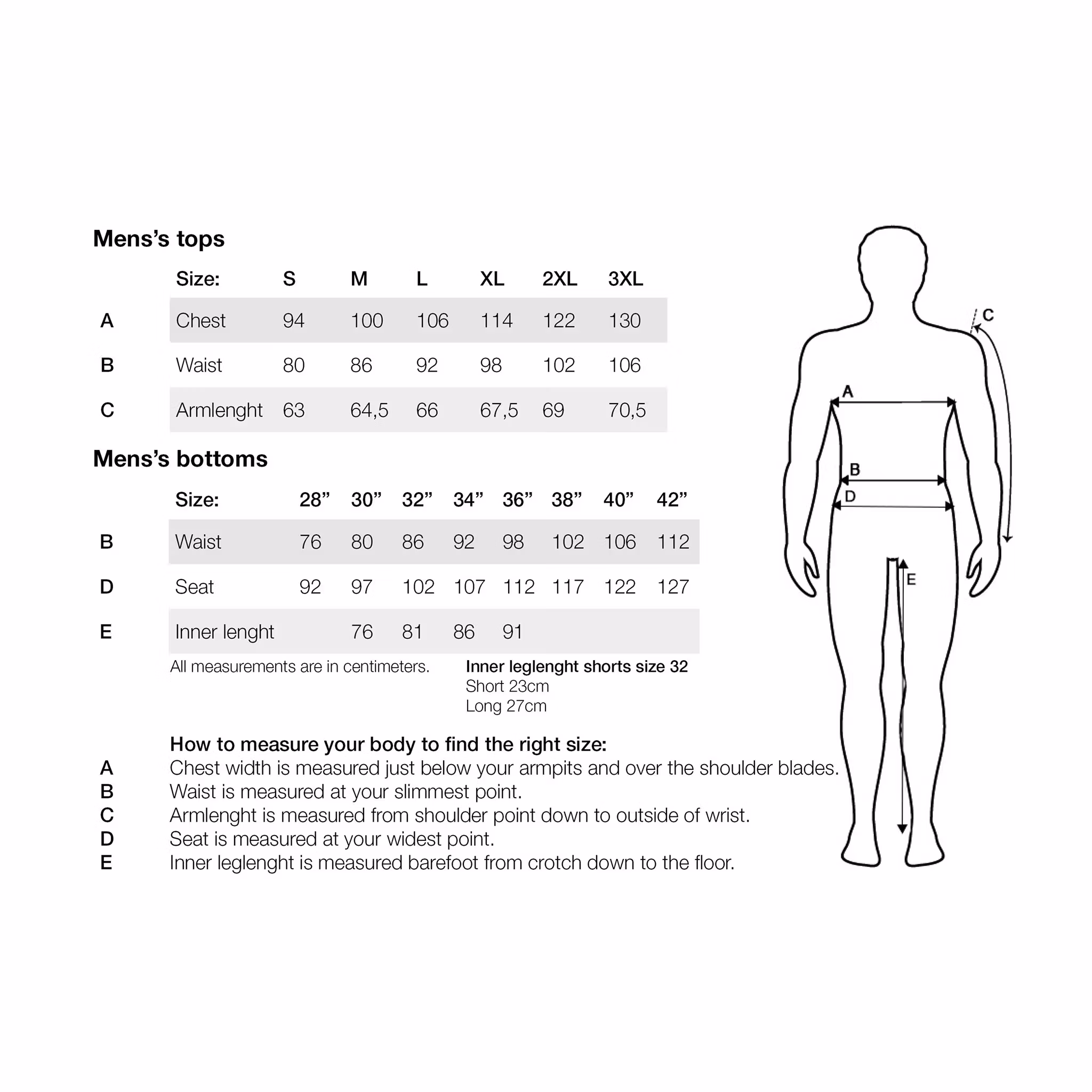 Mens’s tops

| | Size: | S | M | L | XL | 2XL | 3XL |
|---|---|---|---|---|---|---|---|
| A | Chest | 94 | 100 | 106 | 114 | 122 | 130 |
| B | Waist | 80 | 86 | 92 | 98 | 102 | 106 |
| C | Armlenght | 63 | 64,5 | 66 | 67,5 | 69 | 70,5 |

Mens’s bottoms

| | Size: | 28” | 30” | 32” | 34” | 36” | 38” | 40” | 42” |
|---|---|---|---|---|---|---|---|---|---|
| B | Waist | 76 | 80 | 86 | 92 | 98 | 102 | 106 | 112 |
| D | Seat | 92 | 97 | 102 | 107 | 112 | 117 | 122 | 127 |
| E | Inner lenght | | 76 | 81 | 86 | 91 | | | |

All measurements are in centimeters.

Inner leglenght shorts size 32
Short 23cm
Long 27cm

How to measure your body to find the right size:
A Chest width is measured just below your armpits and over the shoulder blades.
B Waist is measured at your slimmest point.
C Armlenght is measured from shoulder point down to outside of wrist.
D Seat is measured at your widest point.
E Inner leglenght is measured barefoot from crotch down to the floor.

C
A
B
D
E